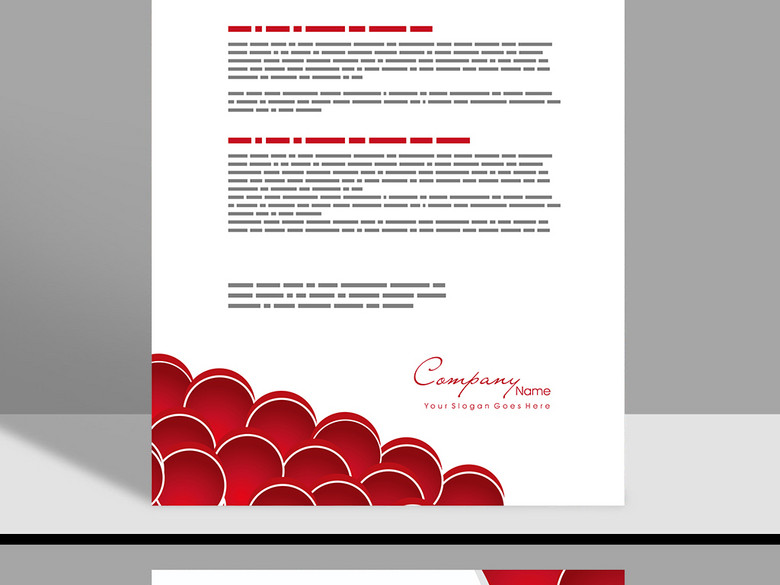 Company Name
Your Slogan Goes Here